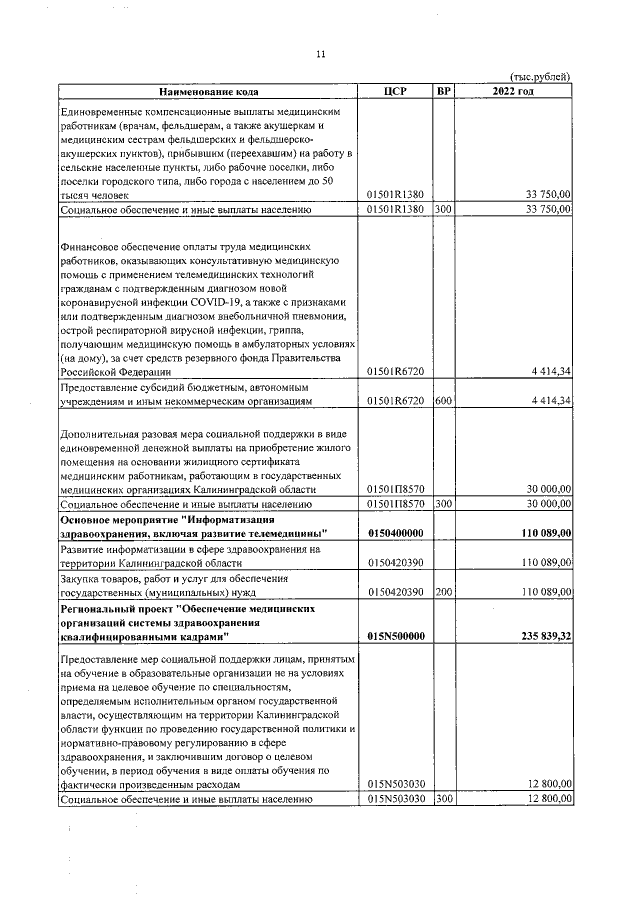 11

(тыс.рублей)

| Наименование кода | ЦСР | ВР | 2022 год |
|---|---|---|---|
| Единовременные компенсационные выплаты медицинским работникам (врачам, фельдшерам, а также акушеркам и медицинским сестрам фельдшерских и фельдшерско-акушерских пунктов), прибывшим (переехавшим) на работу в сельские населенные пункты, либо рабочие поселки, либо поселки городского типа, либо города с населением до 50 тысяч человек | 01501R1380 | | 33 750,00 |
| Социальное обеспечение и иные выплаты населению | 01501R1380 | 300 | 33 750,00 |
| Финансовое обеспечение оплаты труда медицинских работников, оказывающих консультативную медицинскую помощь с применением телемедицинских технологий гражданам с подтвержденным диагнозом новой коронавирусной инфекции COVID-19, а также с признаками или подтвержденным диагнозом внебольничной пневмонии, острой респираторной вирусной инфекции, гриппа, получающим медицинскую помощь в амбулаторных условиях (на дому), за счет средств резервного фонда Правительства Российской Федерации | 01501R6720 | | 4 414,34 |
| Предоставление субсидий бюджетным, автономным учреждениям и иным некоммерческим организациям | 01501R6720 | 600 | 4 414,34 |
| Дополнительная разовая мера социальной поддержки в виде единовременной денежной выплаты на приобретение жилого помещения на основании жилищного сертификата медицинским работникам, работающим в государственных медицинских организациях Калининградской области | 01501П8570 | | 30 000,00 |
| Социальное обеспечение и иные выплаты населению | 01501П8570 | 300 | 30 000,00 |
| Основное мероприятие "Информатизация здравоохранения, включая развитие телемедицины" | 0150400000 | | 110 089,00 |
| Развитие информатизации в сфере здравоохранения на территории Калининградской области | 0150420390 | | 110 089,00 |
| Закупка товаров, работ и услуг для обеспечения государственных (муниципальных) нужд | 0150420390 | 200 | 110 089,00 |
| Региональный проект "Обеспечение медицинских организаций системы здравоохранения квалифицированными кадрами" | 015N500000 | | 235 839,32 |
| Предоставление мер социальной поддержки лицам, принятым на обучение в образовательные организации не на условиях приема на целевое обучение по специальностям, определяемым исполнительным органом государственной власти, осуществляющим на территории Калининградской области функции по проведению государственной политики и нормативно-правовому регулированию в сфере здравоохранения, и заключившим договор о целевом обучении, в период обучения в виде оплаты обучения по фактически произведенным расходам | 015N503030 | | 12 800,00 |
| Социальное обеспечение и иные выплаты населению | 015N503030 | 300 | 12 800,00 |